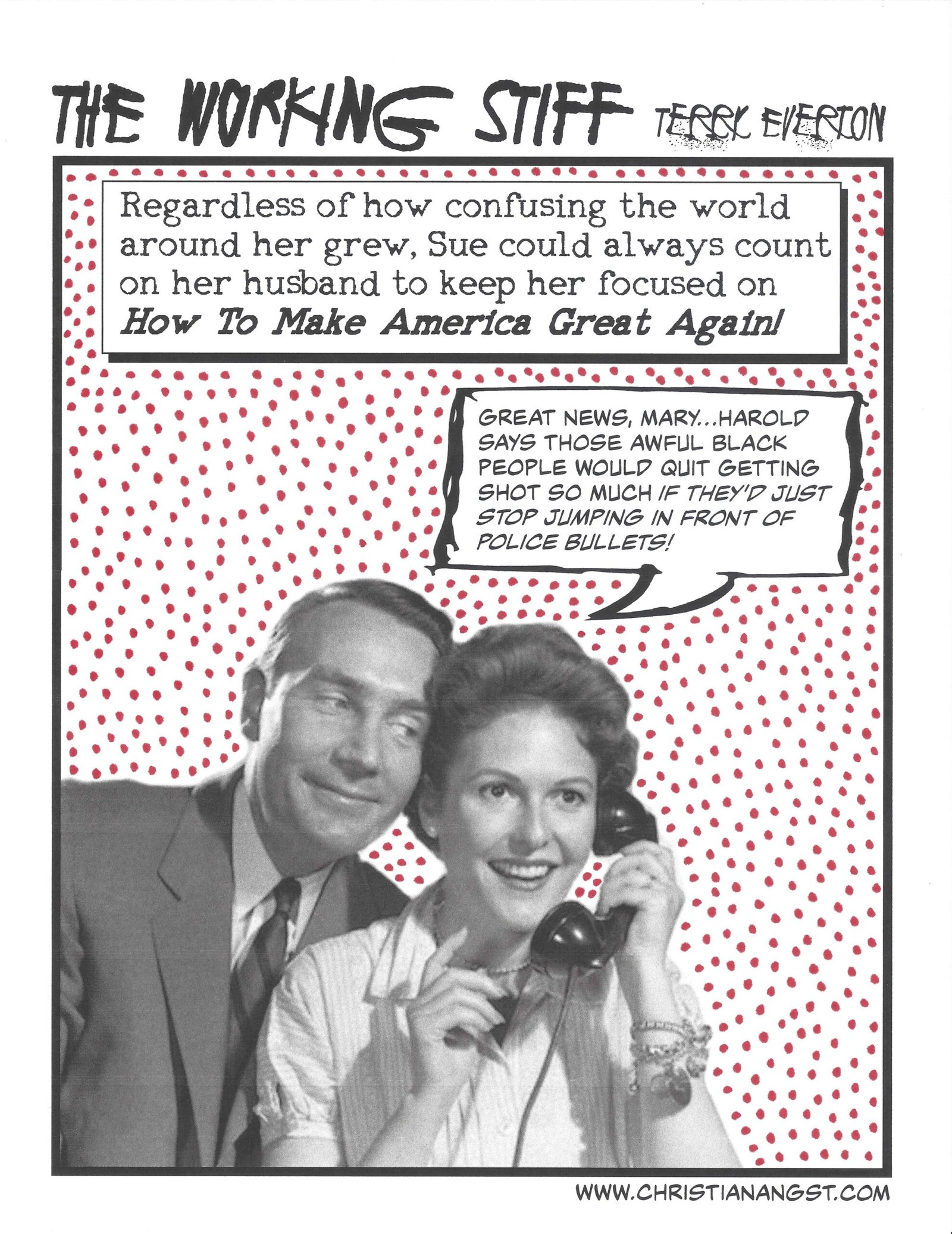 THE WORKING STIFF TERRY EVERTON

Regardless of how confusing the world around her grew, Sue could always count on her husband to keep her focused on How To Make America Great Again!

GREAT NEWS, MARY...HAROLD SAYS THOSE AWFUL BLACK PEOPLE WOULD QUIT GETTING SHOT SO MUCH IF THEY'D JUST STOP JUMPING IN FRONT OF POLICE BULLETS!

WWW.CHRISTIANANGST.COM